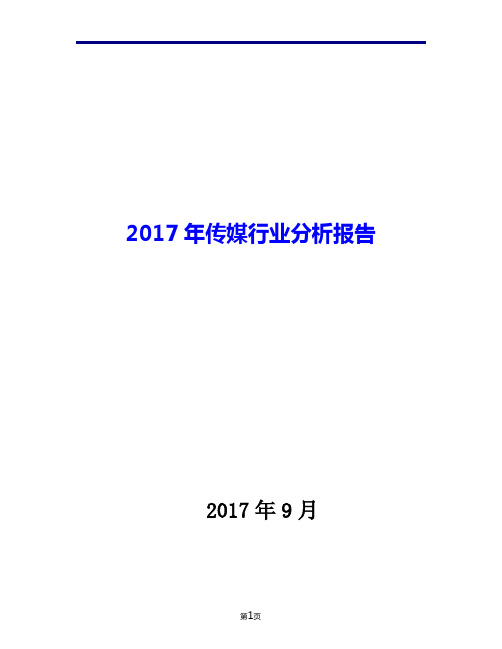 2017 年传媒行业分析报告

2017 年 9 月

第1页